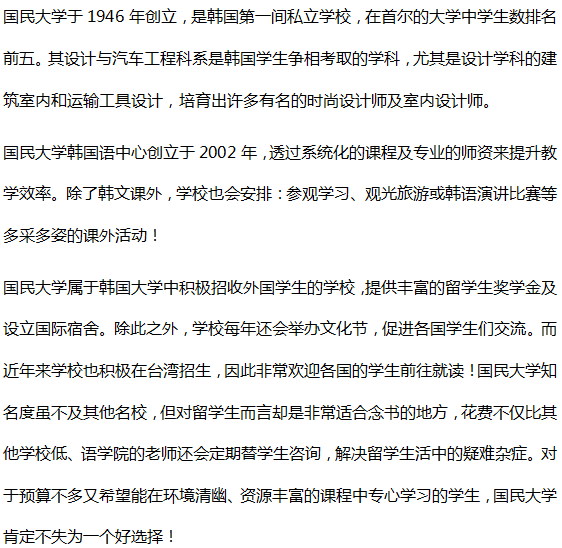 国民大学于 1946 年创立，是韩国第一间私立学校，在首尔的大学中学生数排名前五。其设计与汽车工程科系是韩国学生争相考取的学科，尤其是设计学科的建筑室内和运输工具设计，培育出许多有名的时尚设计师及室内设计师。

国民大学韩国语中心创立于 2002 年，透过系统化的课程及专业的师资来提升教学效率。除了韩文课外，学校也会安排：参观学习、观光旅游或韩语演讲比赛等多采多姿的课外活动！

国民大学属于韩国大学中积极招收外国学生的学校，提供丰富的留学生奖学金及设立国际宿舍。除此之外，学校每年还会举办文化节，促进各国学生们交流。而近年来学校也积极在台湾招生，因此非常欢迎各国的学生前往就读！国民大学知名度虽不及其他名校，但对留学生而言却是非常适合念书的地方，花费不仅比其他学校低、语学院的老师还会定期替学生咨询，解决留学生活中的疑难杂症。对于预算不多又希望能在环境清幽、资源丰富的课程中专心学习的学生，国民大学肯定不失为一个好选择！